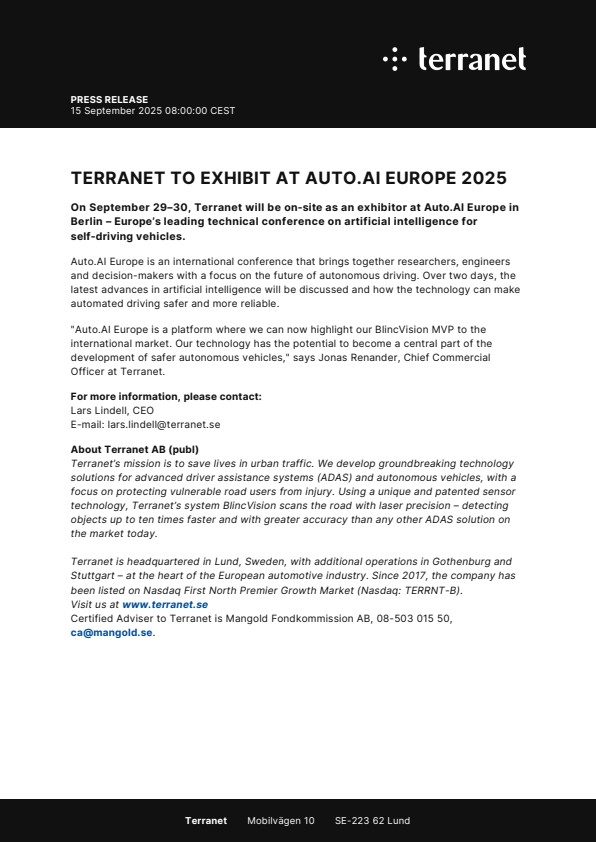 terranet

PRESS RELEASE
15 September 2025 08:00:00 CEST

TERRANET TO EXHIBIT AT AUTO.AI EUROPE 2025

On September 29–30, Terranet will be on-site as an exhibitor at Auto.AI Europe in Berlin – Europe's leading technical conference on artificial intelligence for self-driving vehicles.

Auto.AI Europe is an international conference that brings together researchers, engineers and decision-makers with a focus on the future of autonomous driving. Over two days, the latest advances in artificial intelligence will be discussed and how the technology can make automated driving safer and more reliable.

"Auto.AI Europe is a platform where we can now highlight our BlincVision MVP to the international market. Our technology has the potential to become a central part of the development of safer autonomous vehicles," says Jonas Renander, Chief Commercial Officer at Terranet.

For more information, please contact:
Lars Lindell, CEO
E-mail: lars.lindell@terranet.se

About Terranet AB (publ)
Terranet's mission is to save lives in urban traffic. We develop groundbreaking technology solutions for advanced driver assistance systems (ADAS) and autonomous vehicles, with a focus on protecting vulnerable road users from injury. Using a unique and patented sensor technology, Terranet's system BlincVision scans the road with laser precision – detecting objects up to ten times faster and with greater accuracy than any other ADAS solution on the market today.

Terranet is headquartered in Lund, Sweden, with additional operations in Gothenburg and Stuttgart – at the heart of the European automotive industry. Since 2017, the company has been listed on Nasdaq First North Premier Growth Market (Nasdaq: TERRNT-B).
Visit us at www.terranet.se
Certified Adviser to Terranet is Mangold Fondkommission AB, 08-503 015 50, ca@mangold.se.

Terranet Mobilvägen 10 SE-223 62 Lund